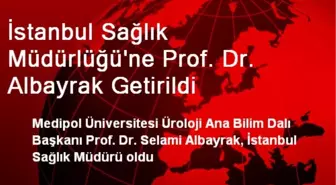 İstanbul Sağlık Müdürlüğü'ne Prof. Dr. Albayrak Getirildi

Medipol Üniversitesi Üroloji Ana Bilim Dalı Başkanı Prof. Dr. Selami Albayrak, İstanbul Sağlık Müdürü oldu